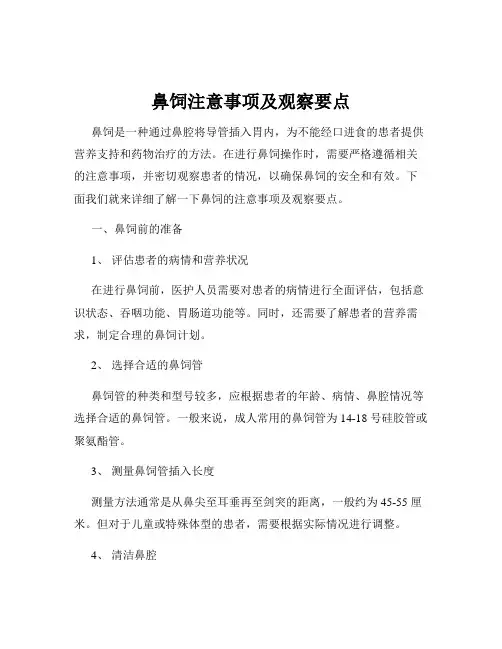 鼻饲注意事项及观察要点

鼻饲是一种通过鼻腔将导管插入胃内，为不能经口进食的患者提供营养支持和药物治疗的方法。在进行鼻饲操作时，需要严格遵循相关的注意事项，并密切观察患者的情况，以确保鼻饲的安全和有效。下面我们就来详细了解一下鼻饲的注意事项及观察要点。

一、鼻饲前的准备

1、 评估患者的病情和营养状况

在进行鼻饲前，医护人员需要对患者的病情进行全面评估，包括意识状态、吞咽功能、胃肠道功能等。同时，还需要了解患者的营养需求，制定合理的鼻饲计划。

2、 选择合适的鼻饲管

鼻饲管的种类和型号较多，应根据患者的年龄、病情、鼻腔情况等选择合适的鼻饲管。一般来说，成人常用的鼻饲管为 14-18 号硅胶管或聚氨酯管。

3、 测量鼻饲管插入长度

测量方法通常是从鼻尖至耳垂再至剑突的距离，一般约为 45-55 厘米。但对于儿童或特殊体型的患者，需要根据实际情况进行调整。

4、 清洁鼻腔